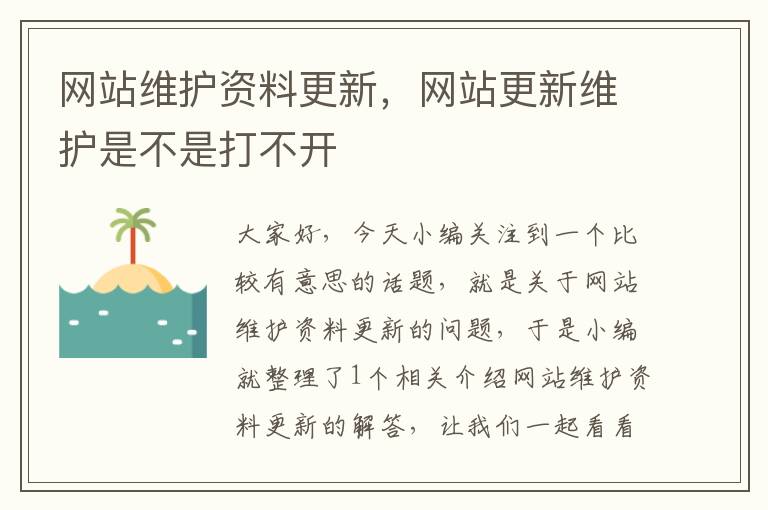 网站维护资料更新，网站更新维护是不是打不开

大家好，今天小编关注到一个比较有意思的话题，就是关于网站维护资料更新的问题，于是小编就整理了1个相关介绍网站维护资料更新的解答，让我们一起看看